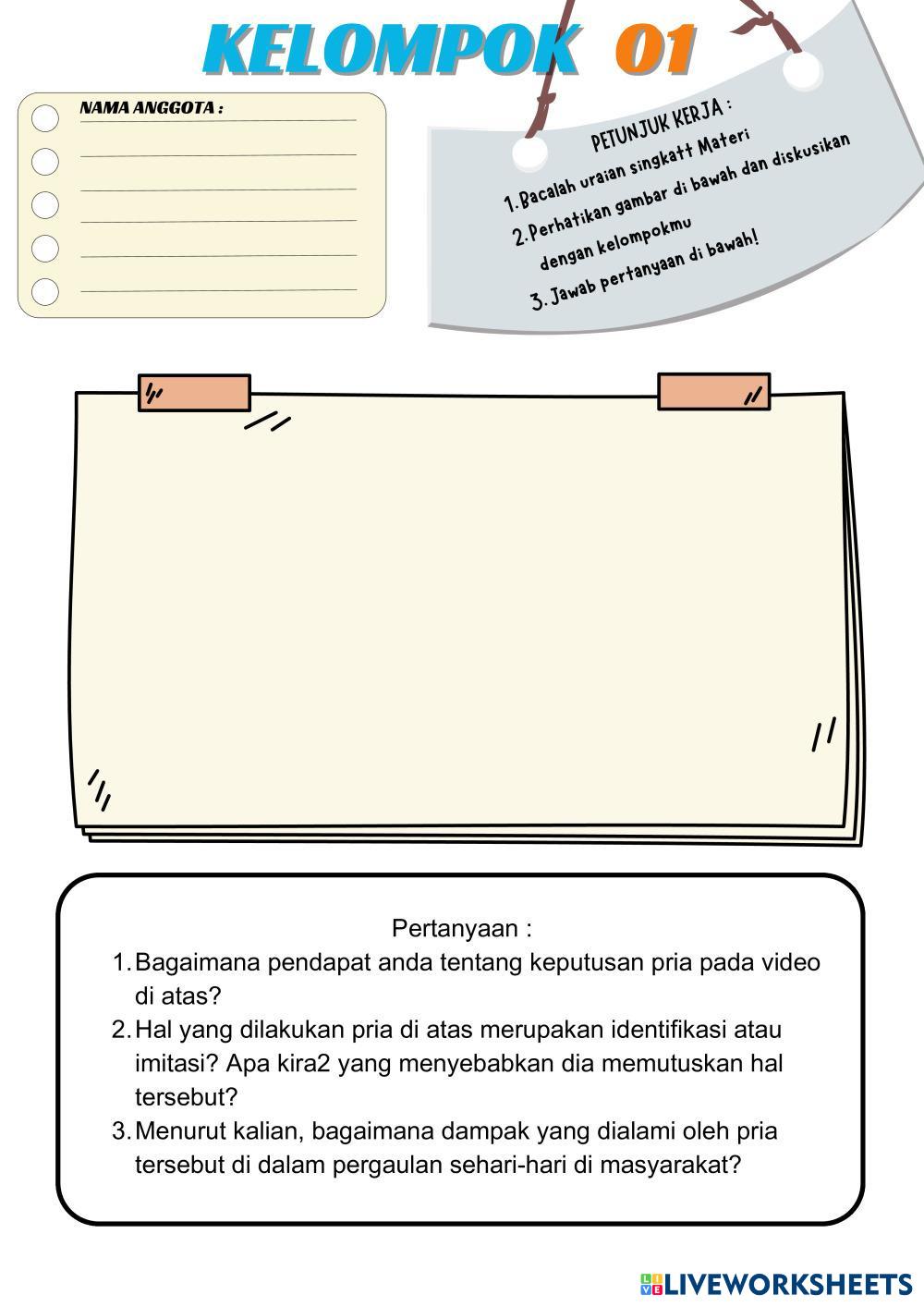 KELOMPOK 01

NAMA ANGGOTA :

PETUNJUK KERJA :
1. Bacalah uraian singkatt Materi
2. Perhatikan gambar di bawah dan diskusikan dengan kelompokmu
3. Jawab pertanyaan di bawah!

Pertanyaan :
1. Bagaimana pendapat anda tentang keputusan pria pada video di atas?
2. Hal yang dilakukan pria di atas merupakan identifikasi atau imitasi? Apa kira2 yang menyebabkan dia memutuskan hal tersebut?
3. Menurut kalian, bagaimana dampak yang dialami oleh pria tersebut di dalam pergaulan sehari-hari di masyarakat?

LIVEWORKSHEETS